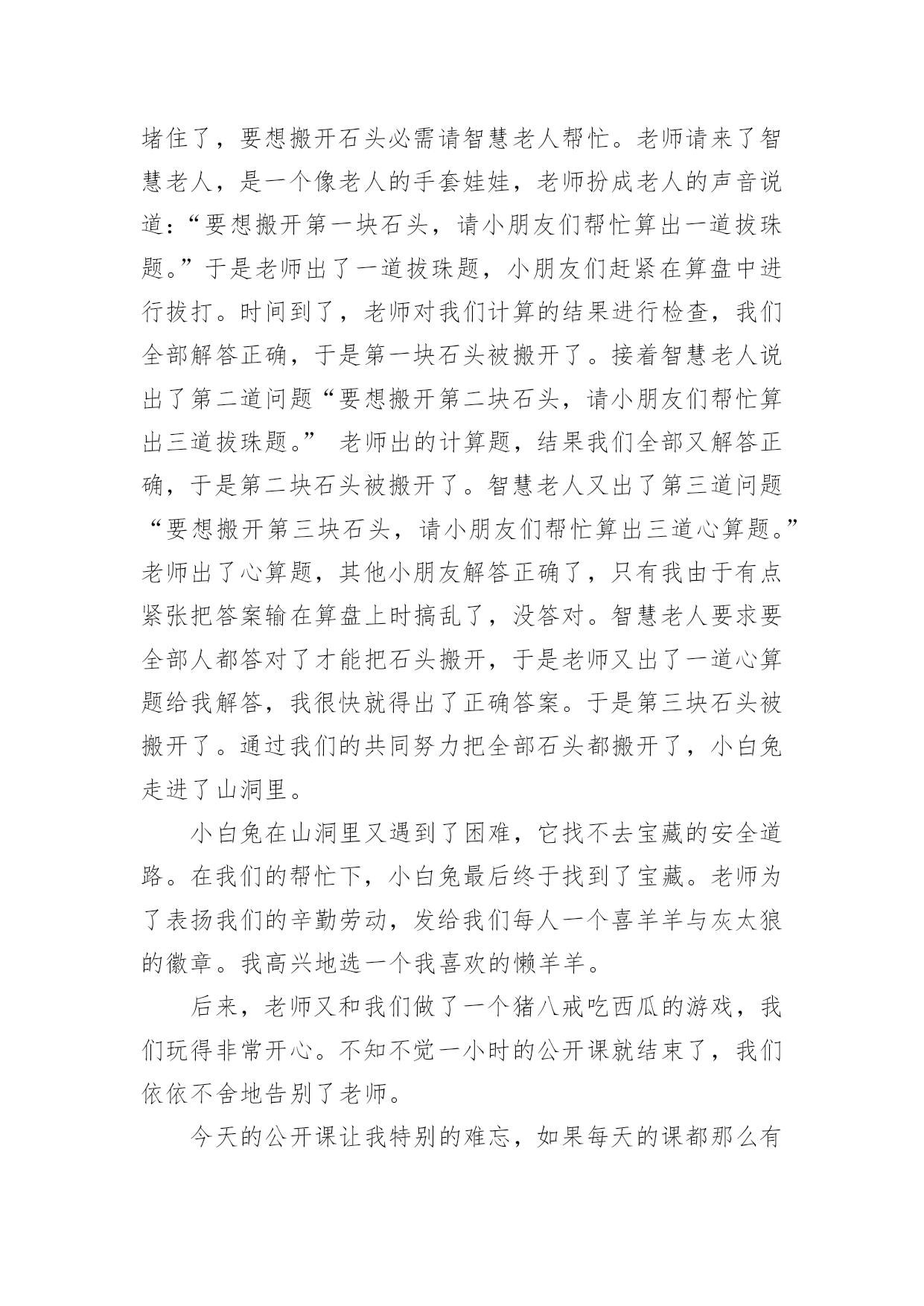 堵住了，要想搬开石头必需请智慧老人帮忙。老师请来了智慧老人，是一个像老人的手套娃娃，老师扮成老人的声音说道：“要想搬开第一块石头，请小朋友们帮忙算出一道拔珠题。”于是老师出了一道拔珠题，小朋友们赶紧在算盘中进行拔打。时间到了，老师对我们计算的结果进行检查，我们全部解答正确，于是第一块石头被搬开了。接着智慧老人说出了第二道问题“要想搬开第二块石头，请小朋友们帮忙算出三道拔珠题。” 老师出的计算题，结果我们全部又解答正确，于是第二块石头被搬开了。智慧老人又出了第三道问题“要想搬开第三块石头，请小朋友们帮忙算出三道心算题。”老师出了心算题，其他小朋友解答正确了，只有我由于有点紧张把答案输在算盘上时搞乱了，没答对。智慧老人要求要全部人都答对了才能把石头搬开，于是老师又出了一道心算题给我解答，我很快就得出了正确答案。于是第三块石头被搬开了。通过我们的共同努力把全部石头都搬开了，小白兔走进了山洞里。

小白兔在山洞里又遇到了困难，它找不去宝藏的安全道路。在我们的帮忙下，小白兔最后终于找到了宝藏。老师为了表扬我们的辛勤劳动，发给我们每人一个喜羊羊与灰太狼的徽章。我高兴地选一个我喜欢的懒羊羊。

后来，老师又和我们做了一个猪八戒吃西瓜的游戏，我们玩得非常开心。不知不觉一小时的公开课就结束了，我们依依不舍地告别了老师。

今天的公开课让我特别的难忘，如果每天的课都那么有